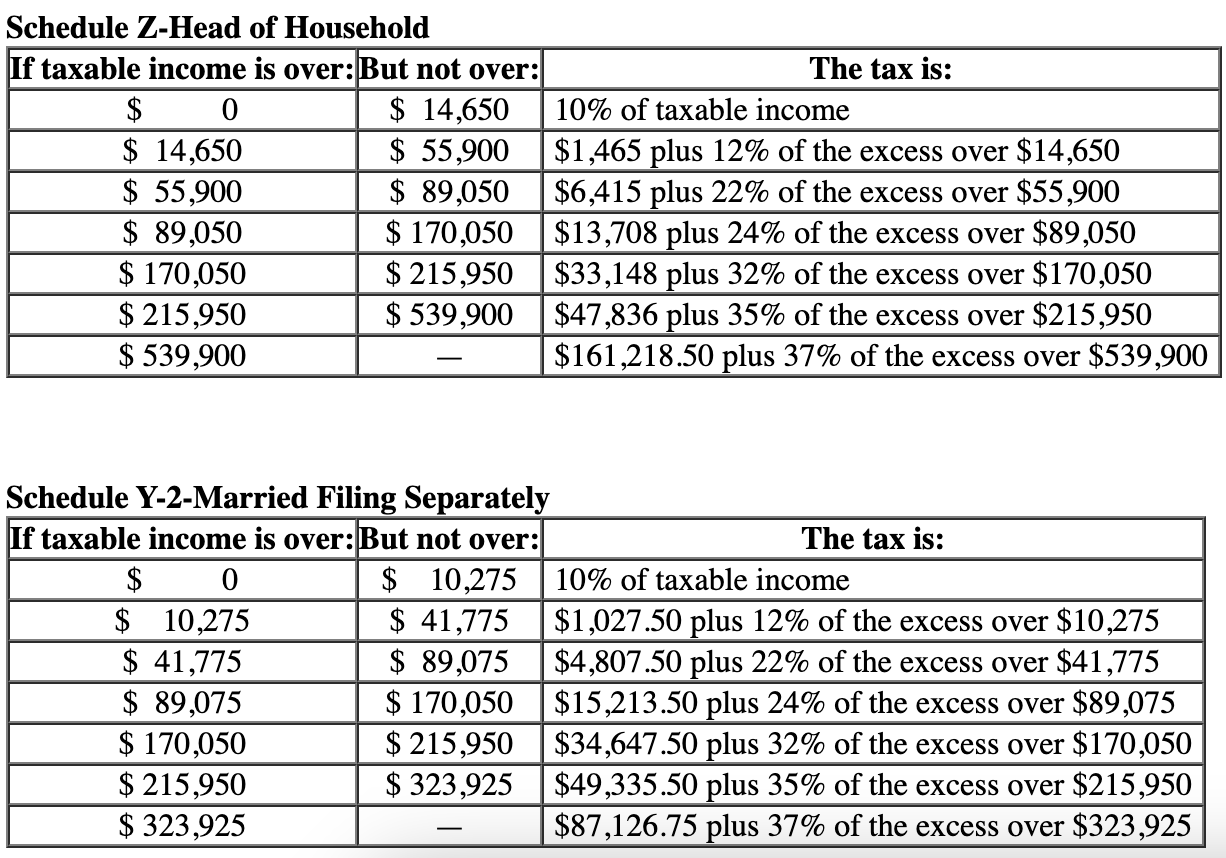 Schedule Z-Head of Household

| If taxable income is over: | But not over: | The tax is: |
|---|---|---|
| \$ 0 | \$ 14,650 | 10% of taxable income |
| \$ 14,650 | \$ 55,900 | \$1,465 plus 12% of the excess over \$14,650 |
| \$ 55,900 | \$ 89,050 | \$6,415 plus 22% of the excess over \$55,900 |
| \$ 89,050 | \$ 170,050 | \$13,708 plus 24% of the excess over \$89,050 |
| \$ 170,050 | \$ 215,950 | \$33,148 plus 32% of the excess over \$170,050 |
| \$ 215,950 | \$ 539,900 | \$47,836 plus 35% of the excess over \$215,950 |
| \$ 539,900 | — | \$161,218.50 plus 37% of the excess over \$539,900 |

Schedule Y-2-Married Filing Separately

| If taxable income is over: | But not over: | The tax is: |
|---|---|---|
| \$ 0 | \$ 10,275 | 10% of taxable income |
| \$ 10,275 | \$ 41,775 | \$1,027.50 plus 12% of the excess over \$10,275 |
| \$ 41,775 | \$ 89,075 | \$4,807.50 plus 22% of the excess over \$41,775 |
| \$ 89,075 | \$ 170,050 | \$15,213.50 plus 24% of the excess over \$89,075 |
| \$ 170,050 | \$ 215,950 | \$34,647.50 plus 32% of the excess over \$170,050 |
| \$ 215,950 | \$ 323,925 | \$49,335.50 plus 35% of the excess over \$215,950 |
| \$ 323,925 | — | \$87,126.75 plus 37% of the excess over \$323,925 |